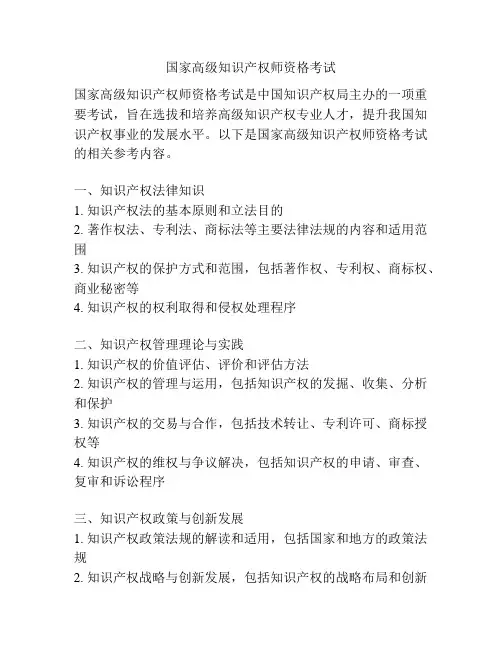 国家高级知识产权师资格考试

国家高级知识产权师资格考试是中国知识产权局主办的一项重要考试，旨在选拔和培养高级知识产权专业人才，提升我国知识产权事业的发展水平。以下是国家高级知识产权师资格考试的相关参考内容。

一、知识产权法律知识
1. 知识产权法的基本原则和立法目的
2. 著作权法、专利法、商标法等主要法律法规的内容和适用范围
3. 知识产权的保护方式和范围，包括著作权、专利权、商标权、商业秘密等
4. 知识产权的权利取得和侵权处理程序

二、知识产权管理理论与实践
1. 知识产权的价值评估、评价和评估方法
2. 知识产权的管理与运用，包括知识产权的发掘、收集、分析和保护
3. 知识产权的交易与合作，包括技术转让、专利许可、商标授权等
4. 知识产权的维权与争议解决，包括知识产权的申请、审查、复审和诉讼程序

三、知识产权政策与创新发展
1. 知识产权政策法规的解读和适用，包括国家和地方的政策法规
2. 知识产权战略与创新发展，包括知识产权的战略布局和创新